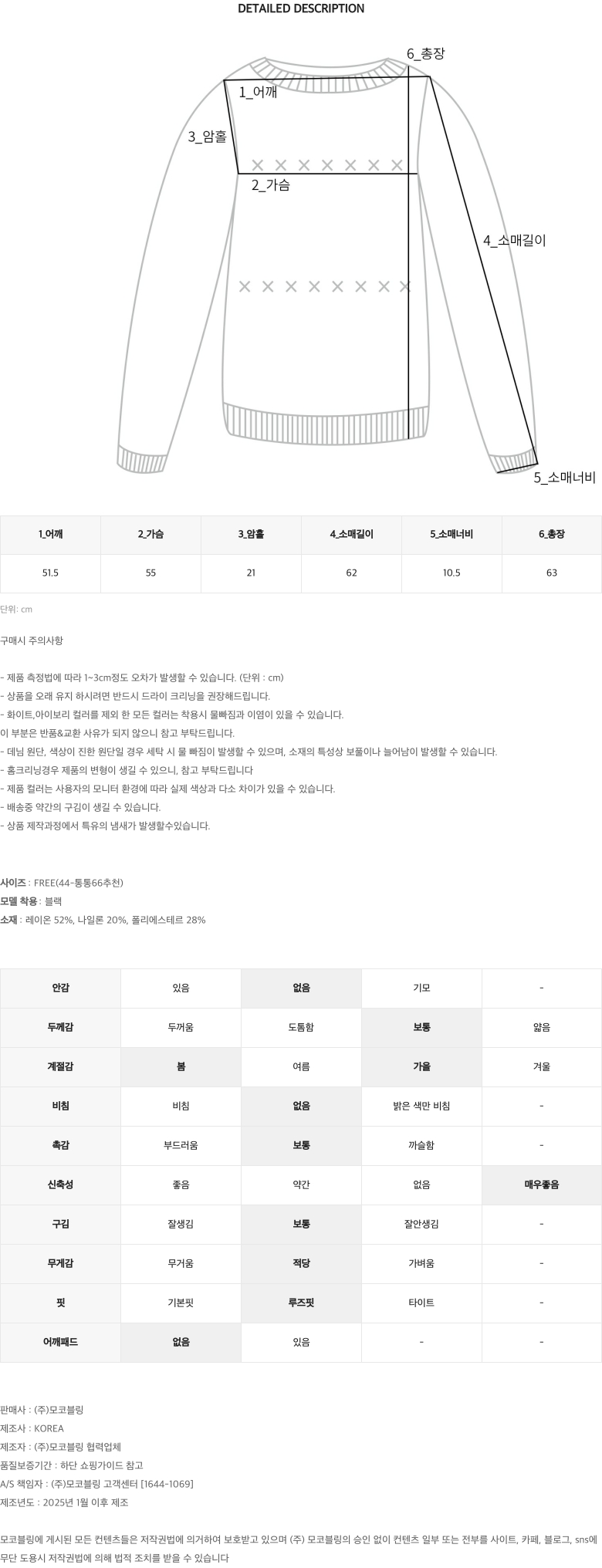 DETAILED DESCRIPTION

6_총장
1_어깨
3_암홀
2_가슴
4_소매길이
5_소매너비

| 1_어깨 | 2_가슴 | 3_암홀 | 4_소매길이 | 5_소매너비 | 6_총장 |
|---|---|---|---|---|---|
| 51.5 | 55 | 21 | 62 | 10.5 | 63 |

단위: cm

구매시 주의사항

- 제품 측정법에 따라 1~3cm정도 오차가 발생할 수 있습니다. (단위 : cm)
- 상품을 오래 유지 하시려면 반드시 드라이 크리닝을 권장해드립니다.
- 화이트,아이보리 컬러를 제외 한 모든 컬러는 착용시 물빠짐과 이염이 있을 수 있습니다.
이 부분은 반품&교환 사유가 되지 않으니 참고 부탁드립니다.
- 데님 원단, 색상이 진한 원단일 경우 세탁 시 물 빠짐이 발생할 수 있으며, 소재의 특성상 보풀이나 늘어남이 발생할 수 있습니다.
- 홈크리닝경우 제품의 변형이 생길 수 있으니, 참고 부탁드립니다
- 제품 컬러는 사용자의 모니터 환경에 따라 실제 색상과 다소 차이가 있을 수 있습니다.
- 배송중 약간의 구김이 생길 수 있습니다.
- 상품 제작과정에서 특유의 냄새가 발생할수있습니다.

사이즈 : FREE(44-통통66추천)
모델 착용 : 블랙
소재 : 레이온 52%, 나일론 20%, 폴리에스테르 28%

| 안감 | 있음 | 없음 | 기모 | - |
|---|---|---|---|---|
| 두께감 | 두꺼움 | 도톰함 | 보통 | 얇음 |
| 계절감 | 봄 | 여름 | 가을 | 겨울 |
| 비침 | 비침 | 없음 | 밝은 색만 비침 | - |
| 촉감 | 부드러움 | 보통 | 까슬함 | - |
| 신축성 | 좋음 | 약간 | 없음 | 매우좋음 |
| 구김 | 잘생김 | 보통 | 잘안생김 | - |
| 무게감 | 무거움 | 적당 | 가벼움 | - |
| 핏 | 기본핏 | 루즈핏 | 타이트 | - |
| 어깨패드 | 없음 | 있음 | - | - |

판매사 : (주)모코블링
제조사 : KOREA
제조자 : (주)모코블링 협력업체
품질보증기간 : 하단 쇼핑가이드 참고
A/S 책임자 : (주)모코블링 고객센터 [1644-1069]
제조년도 : 2025년 1월 이후 제조

모코블링에 게시된 모든 컨텐츠들은 저작권법에 의거하여 보호받고 있으며 (주) 모코블링의 승인 없이 컨텐츠 일부 또는 전부를 사이트, 카페, 블로그, sns에 무단 도용시 저작권법에 의해 법적 조치를 받을 수 있습니다